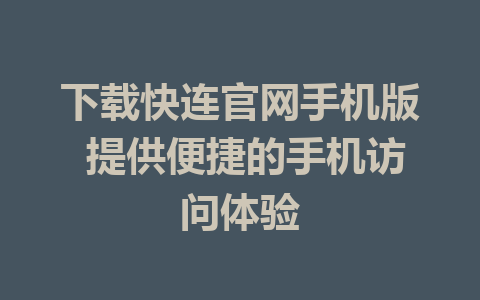 下载快连官网手机版 提供便捷的手机访问体验